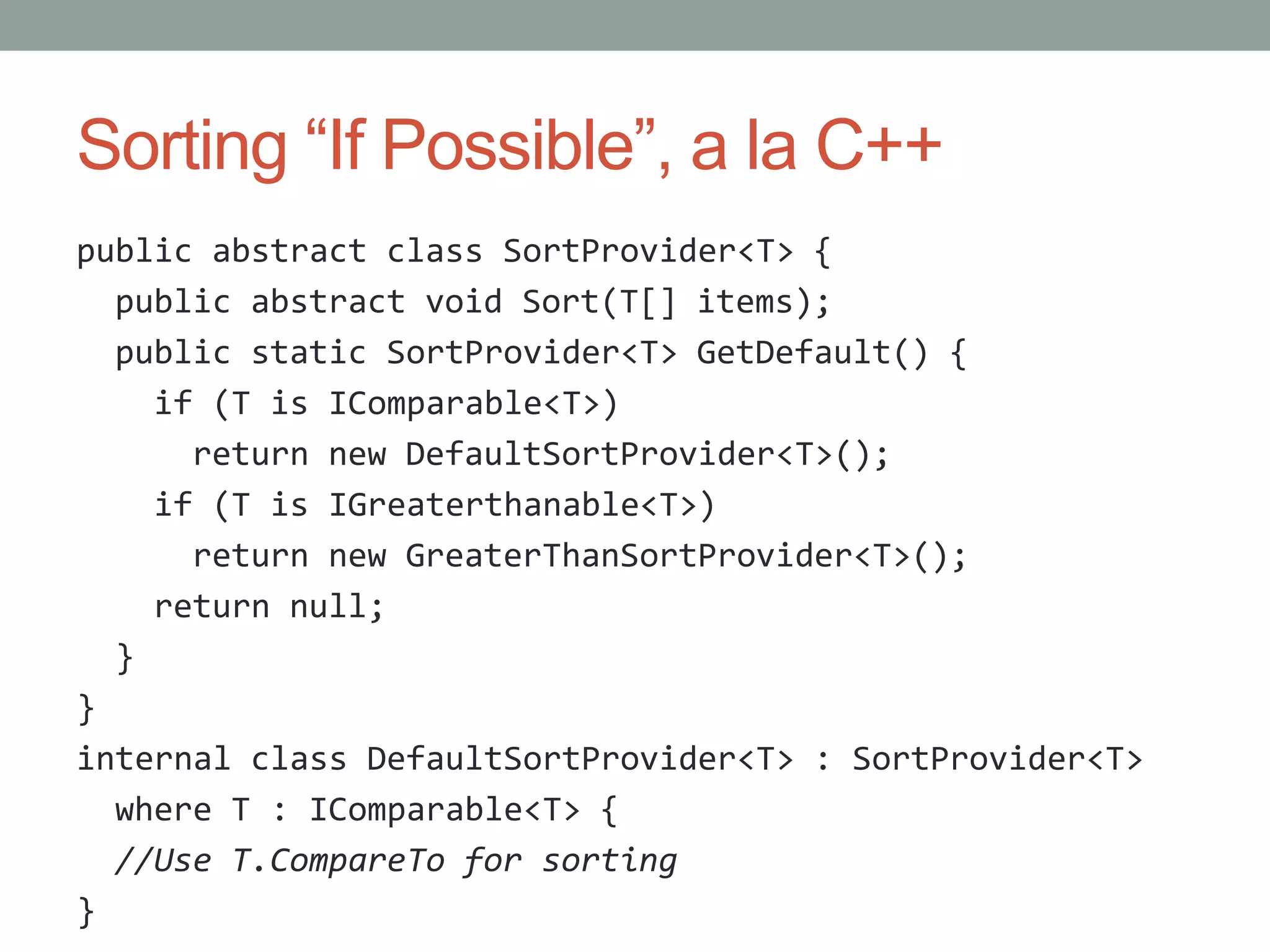 Sorting "If Possible", a la C++

public abstract class SortProvider<T> {
  public abstract void Sort(T[] items);
  public static SortProvider<T> GetDefault() {
    if (T is IComparable<T>)
      return new DefaultSortProvider<T>();
    if (T is IGreaterthanable<T>)
      return new GreaterThanSortProvider<T>();
    return null;
  }
}
internal class DefaultSortProvider<T> : SortProvider<T>
  where T : IComparable<T> {
  //Use T.CompareTo for sorting
}